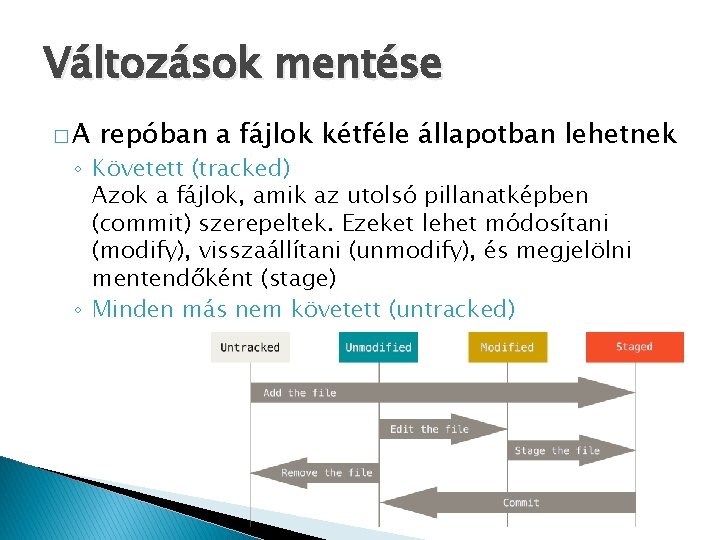 Változások mentése

□ A repóban a fájlok kétféle állapotban lehetnek

◦ Követett (tracked)
Azok a fájlok, amik az utolsó pillanatképben (commit) szerepeltek. Ezeket lehet módosítani (modify), visszaállítani (unmodify), és megjelölni mentendőként (stage)

◦ Minden más nem követett (untracked)

Untracked
Unmodified
Modified
Staged
Add the file
Edit the file
Stage the file
Remove the file
Commit